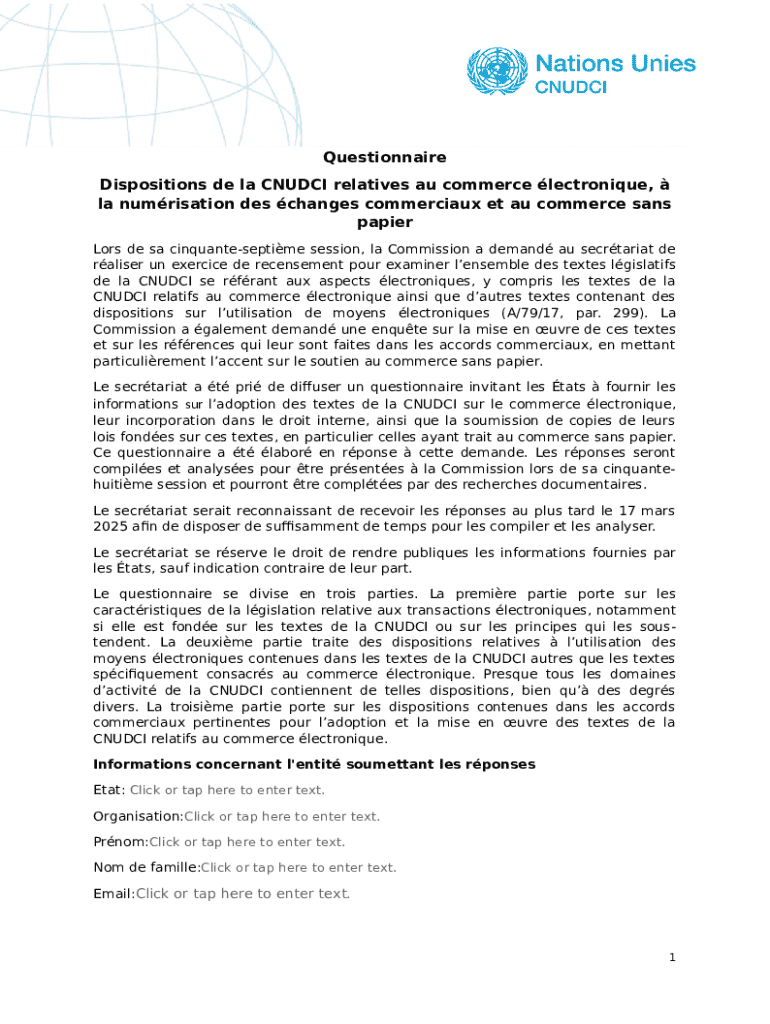 Nations Unies
CNUDCI

Questionnaire

Dispositions de la CNUDCI relatives au commerce électronique, à la numérisation des échanges commerciaux et au commerce sans papier

Lors de sa cinquante-septième session, la Commission a demandé au secrétariat de réaliser un exercice de recensement pour examiner l'ensemble des textes législatifs de la CNUDCI se référant aux aspects électroniques, y compris les textes de la CNUDCI relatifs au commerce électronique ainsi que d'autres textes contenant des dispositions sur l'utilisation de moyens électroniques (A/79/17, par. 299). La Commission a également demandé une enquête sur la mise en œuvre de ces textes et sur les références qui leur sont faites dans les accords commerciaux, en mettant particulièrement l'accent sur le soutien au commerce sans papier.

Le secrétariat a été prié de diffuser un questionnaire invitant les États à fournir les informations sur l'adoption des textes de la CNUDCI sur le commerce électronique, leur incorporation dans le droit interne, ainsi que la soumission de copies de leurs lois fondées sur ces textes, en particulier celles ayant trait au commerce sans papier. Ce questionnaire a été élaboré en réponse à cette demande. Les réponses seront compilées et analysées pour être présentées à la Commission lors de sa cinquante-huitième session et pourront être complétées par des recherches documentaires.

Le secrétariat serait reconnaissant de recevoir les réponses au plus tard le 17 mars 2025 afin de disposer de suffisamment de temps pour les compiler et les analyser.

Le secrétariat se réserve le droit de rendre publiques les informations fournies par les États, sauf indication contraire de leur part.

Le questionnaire se divise en trois parties. La première partie porte sur les caractéristiques de la législation relative aux transactions électroniques, notamment si elle est fondée sur les textes de la CNUDCI ou sur les principes qui les sous-tendent. La deuxième partie traite des dispositions relatives à l'utilisation des moyens électroniques contenues dans les textes de la CNUDCI autres que les textes spécifiquement consacrés au commerce électronique. Presque tous les domaines d'activité de la CNUDCI contiennent de telles dispositions, bien qu'à des degrés divers. La troisième partie porte sur les dispositions contenues dans les accords commerciaux pertinentes pour l'adoption et la mise en œuvre des textes de la CNUDCI relatifs au commerce électronique.

Informations concernant l'entité soumettant les réponses

Etat: Click or tap here to enter text.

Organisation:Click or tap here to enter text.

Prénom:Click or tap here to enter text.

Nom de famille:Click or tap here to enter text.

Email:Click or tap here to enter text.

1